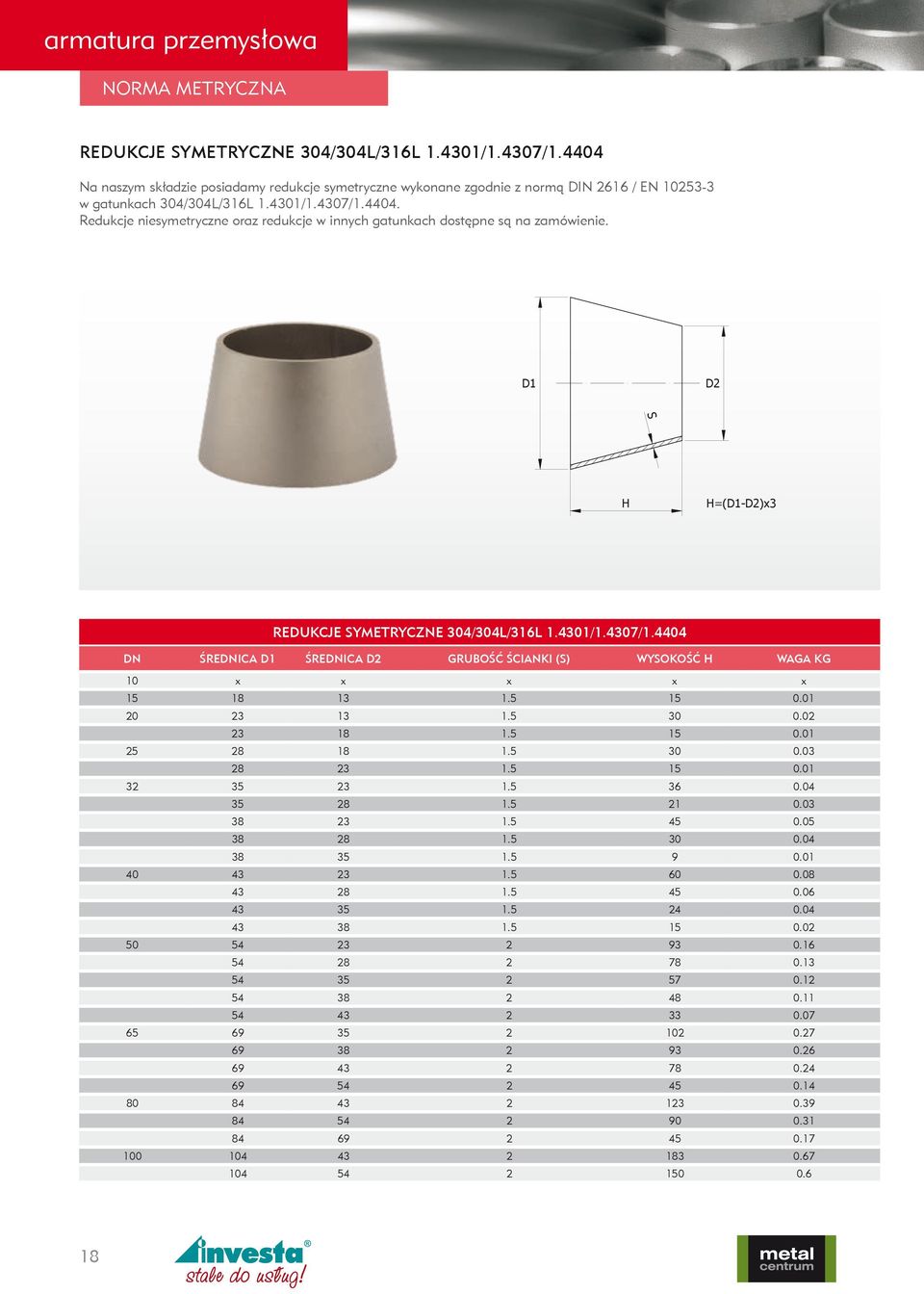 armatura przemysłowa

NORMA METRYCZNA

REDUKCJE SYMETRYCZNE 304/304L/316L 1.4301/1.4307/1.4404

Na naszym składzie posiadamy redukcje symetryczne wykonane zgodnie z normą DIN 2616 / EN 10253-3 w gatunkach 304/304L/316L 1.4301/1.4307/1.4404.
Redukcje niesymetryczne oraz redukcje w innych gatunkach dostępne są na zamówienie.

D1
D2
S
H
H=(D1-D2)x3

REDUKCJE SYMETRYCZNE 304/304L/316L 1.4301/1.4307/1.4404

| DN | ŚREDNICA D1 | ŚREDNICA D2 | GRUBOŚĆ ŚCIANKI (S) | WYSOKOŚĆ H | WAGA KG |
|---|---|---|---|---|---|
| 10 | x | x | x | x | x |
| 15 | 18 | 13 | 1.5 | 15 | 0.01 |
| 20 | 23 | 13 | 1.5 | 30 | 0.02 |
|  | 23 | 18 | 1.5 | 15 | 0.01 |
| 25 | 28 | 18 | 1.5 | 30 | 0.03 |
|  | 28 | 23 | 1.5 | 15 | 0.01 |
| 32 | 35 | 23 | 1.5 | 36 | 0.04 |
|  | 35 | 28 | 1.5 | 21 | 0.03 |
|  | 38 | 23 | 1.5 | 45 | 0.05 |
|  | 38 | 28 | 1.5 | 30 | 0.04 |
|  | 38 | 35 | 1.5 | 9 | 0.01 |
| 40 | 43 | 23 | 1.5 | 60 | 0.08 |
|  | 43 | 28 | 1.5 | 45 | 0.06 |
|  | 43 | 35 | 1.5 | 24 | 0.04 |
|  | 43 | 38 | 1.5 | 15 | 0.02 |
| 50 | 54 | 23 | 2 | 93 | 0.16 |
|  | 54 | 28 | 2 | 78 | 0.13 |
|  | 54 | 35 | 2 | 57 | 0.12 |
|  | 54 | 38 | 2 | 48 | 0.11 |
|  | 54 | 43 | 2 | 33 | 0.07 |
| 65 | 69 | 35 | 2 | 102 | 0.27 |
|  | 69 | 38 | 2 | 93 | 0.26 |
|  | 69 | 43 | 2 | 78 | 0.24 |
|  | 69 | 54 | 2 | 45 | 0.14 |
| 80 | 84 | 43 | 2 | 123 | 0.39 |
|  | 84 | 54 | 2 | 90 | 0.31 |
|  | 84 | 69 | 2 | 45 | 0.17 |
| 100 | 104 | 43 | 2 | 183 | 0.67 |
|  | 104 | 54 | 2 | 150 | 0.6 |

18

investa®
stale do usług!

metal centrum